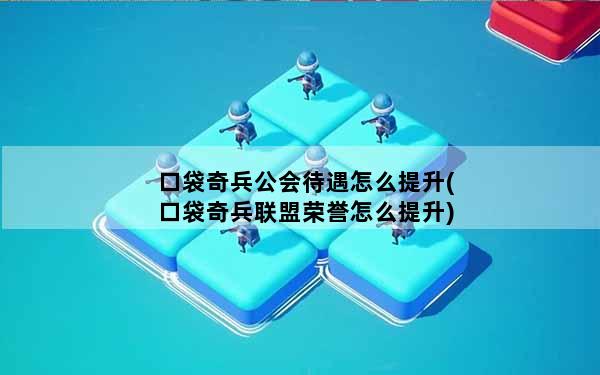 口袋奇兵公会待遇怎么提升(口袋奇兵联盟荣誉怎么提升)